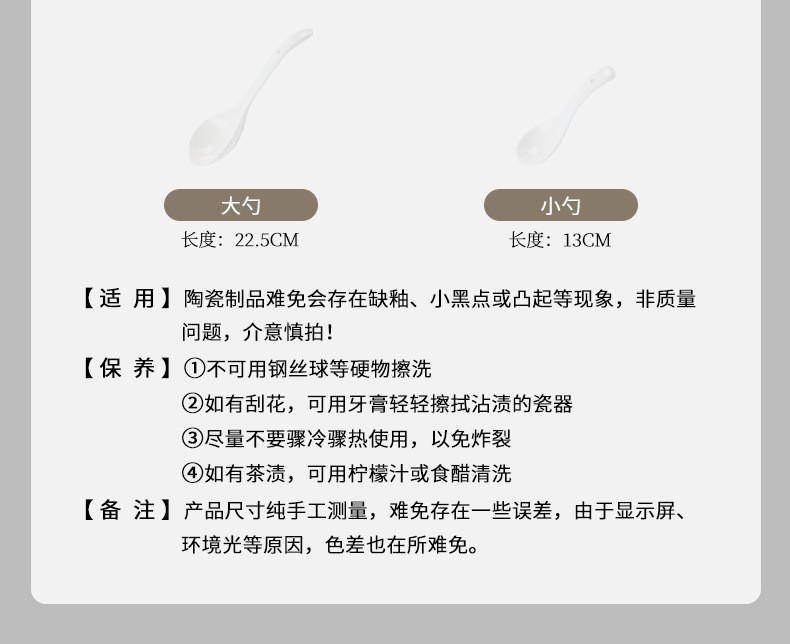 大勺
长度：22.5CM

小勺
长度：13CM

【适 用】陶瓷制品难免会存在缺釉、小黑点或凸起等现象，非质量问题，介意慎拍！

【保 养】①不可用钢丝球等硬物擦洗
②如有刮花，可用牙膏轻轻擦拭沾渍的瓷器
③尽量不要骤冷骤热使用，以免炸裂
④如有茶渍，可用柠檬汁或食醋清洗

【备 注】产品尺寸纯手工测量，难免存在一些误差，由于显示屏、环境光等原因，色差也在所难免。